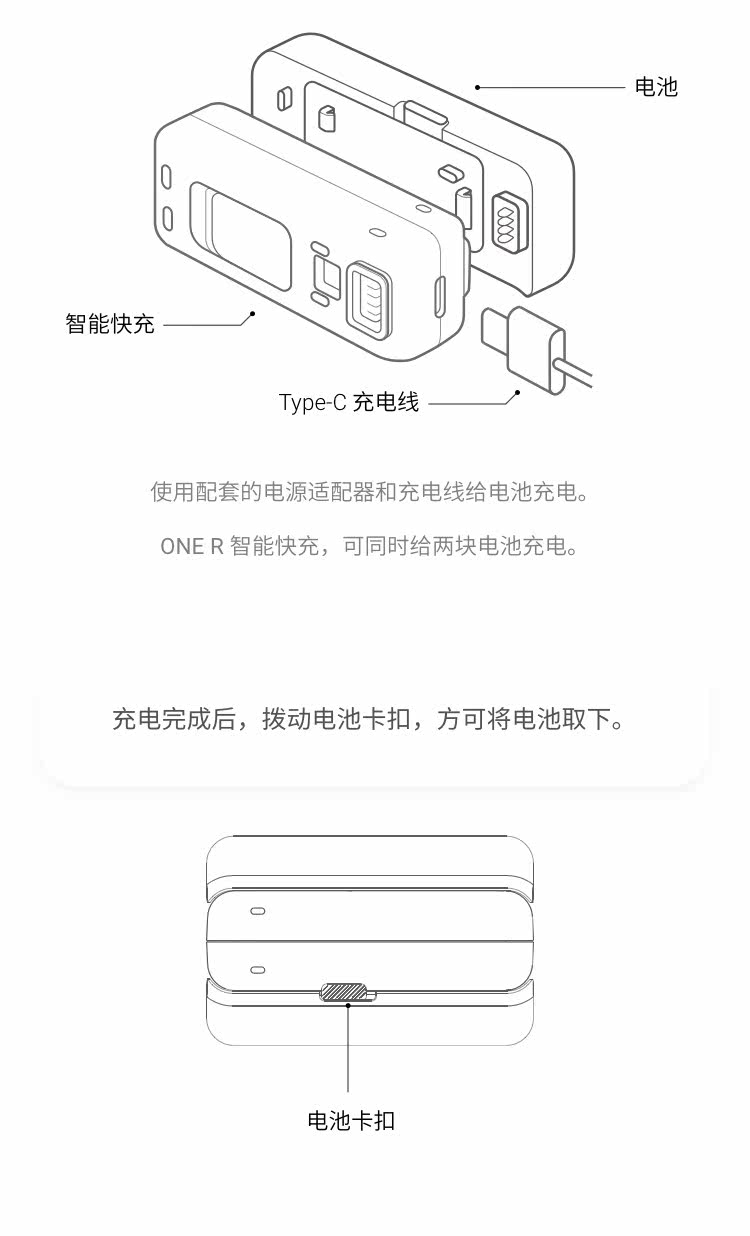 电池

智能快充

Type-C 充电线

使用配套的电源适配器和充电线给电池充电。

ONE R 智能快充，可同时给两块电池充电。

充电完成后，拨动电池卡扣，方可将电池取下。

电池卡扣